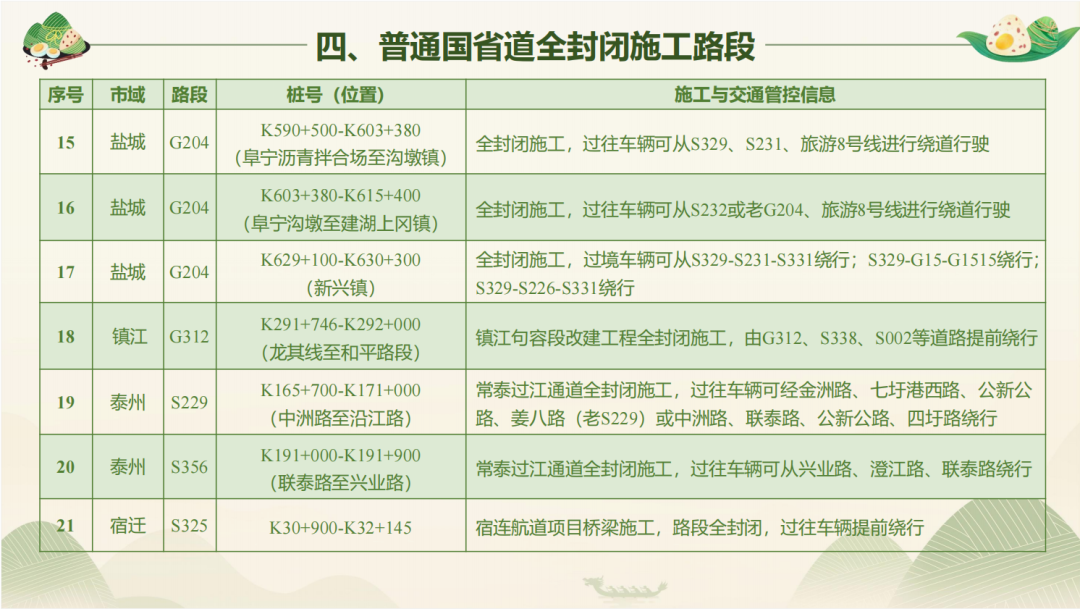 四、普通国省道全封闭施工路段

| 序号 | 市域 | 路段 | 桩号（位置） | 施工与交通管控信息 |
|---|---|---|---|---|
| 15 | 盐城 | G204 | K590+500-K603+380（阜宁沥青拌合场至沟墩镇） | 全封闭施工，过往车辆可从S329、S231、旅游8号线进行绕道行驶 |
| 16 | 盐城 | G204 | K603+380-K615+400（阜宁沟墩至建湖上冈镇） | 全封闭施工，过往车辆可从S232或老G204、旅游8号线进行绕道行驶 |
| 17 | 盐城 | G204 | K629+100-K630+300（新兴镇） | 全封闭施工，过境车辆可从S329-S231-S331绕行；S329-G15-G1515绕行；S329-S226-S331绕行 |
| 18 | 镇江 | G312 | K291+746-K292+000（龙其线至和平路段） | 镇江句容段改建工程全封闭施工，由G312、S338、S002等道路提前绕行 |
| 19 | 泰州 | S229 | K165+700-K171+000（中洲路至沿江路） | 常泰过江通道全封闭施工，过往车辆可经金洲路、七圩港西路、公新公路、姜八路（老S229）或中洲路、联泰路、公新公路、四圩路绕行 |
| 20 | 泰州 | S356 | K191+000-K191+900（联泰路至兴业路） | 常泰过江通道全封闭施工，过往车辆可从兴业路、澄江路、联泰路绕行 |
| 21 | 宿迁 | S325 | K30+900-K32+145 | 宿连航道项目桥梁施工，路段全封闭，过往车辆提前绕行 |